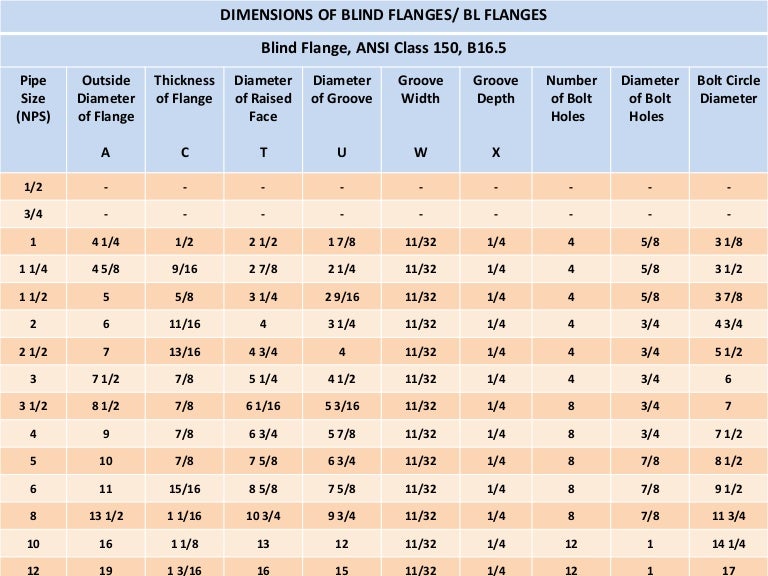 DIMENSIONS OF BLIND FLANGES/ BL FLANGES

Blind Flange, ANSI Class 150, B16.5

| Pipe Size (NPS) | Outside Diameter of Flange A | Thickness of Flange C | Diameter of Raised Face T | Diameter of Groove U | Groove Width W | Groove Depth X | Number of Bolt Holes | Diameter of Bolt Holes | Bolt Circle Diameter |
|---|---|---|---|---|---|---|---|---|---|
| 1/2 | - | - | - | - | - | - | - | - | - |
| 3/4 | - | - | - | - | - | - | - | - | - |
| 1 | 4 1/4 | 1/2 | 2 1/2 | 1 7/8 | 11/32 | 1/4 | 4 | 5/8 | 3 1/8 |
| 1 1/4 | 4 5/8 | 9/16 | 2 7/8 | 2 1/4 | 11/32 | 1/4 | 4 | 5/8 | 3 1/2 |
| 1 1/2 | 5 | 5/8 | 3 1/4 | 2 9/16 | 11/32 | 1/4 | 4 | 5/8 | 3 7/8 |
| 2 | 6 | 11/16 | 4 | 3 1/4 | 11/32 | 1/4 | 4 | 3/4 | 4 3/4 |
| 2 1/2 | 7 | 13/16 | 4 3/4 | 4 | 11/32 | 1/4 | 4 | 3/4 | 5 1/2 |
| 3 | 7 1/2 | 7/8 | 5 1/4 | 4 1/2 | 11/32 | 1/4 | 4 | 3/4 | 6 |
| 3 1/2 | 8 1/2 | 7/8 | 6 1/16 | 5 3/16 | 11/32 | 1/4 | 8 | 3/4 | 7 |
| 4 | 9 | 7/8 | 6 3/4 | 5 7/8 | 11/32 | 1/4 | 8 | 3/4 | 7 1/2 |
| 5 | 10 | 7/8 | 7 5/8 | 6 3/4 | 11/32 | 1/4 | 8 | 7/8 | 8 1/2 |
| 6 | 11 | 15/16 | 8 5/8 | 7 5/8 | 11/32 | 1/4 | 8 | 7/8 | 9 1/2 |
| 8 | 13 1/2 | 1 1/16 | 10 3/4 | 9 3/4 | 11/32 | 1/4 | 8 | 7/8 | 11 3/4 |
| 10 | 16 | 1 1/8 | 13 | 12 | 11/32 | 1/4 | 12 | 1 | 14 1/4 |
| 12 | 19 | 1 3/16 | 16 | 15 | 11/32 | 1/4 | 12 | 1 | 17 |